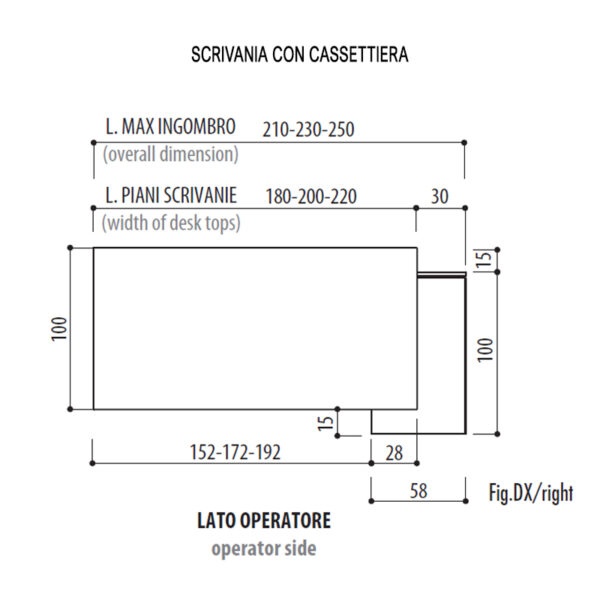 SCRIVANIA CON CASSETTIERA

L. MAX INGOMBRO 210-230-250
(overall dimension)

L. PIANI SCRIVANIE 180-200-220 30
(width of desk tops)

15

100

100

15

152-172-192 28

58 Fig.DX/right

LATO OPERATORE
operator side